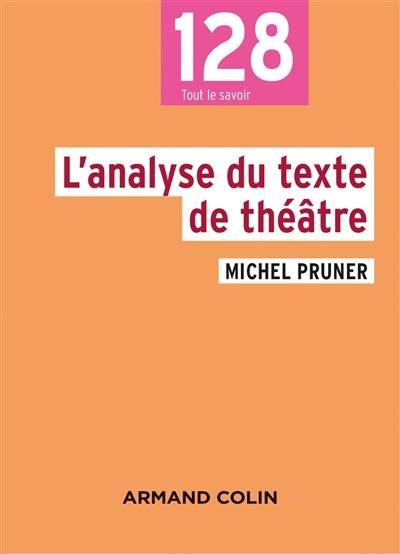 128
Tout le savoir

L'analyse du texte de théâtre

MICHEL PRUNER

ARMAND COLIN